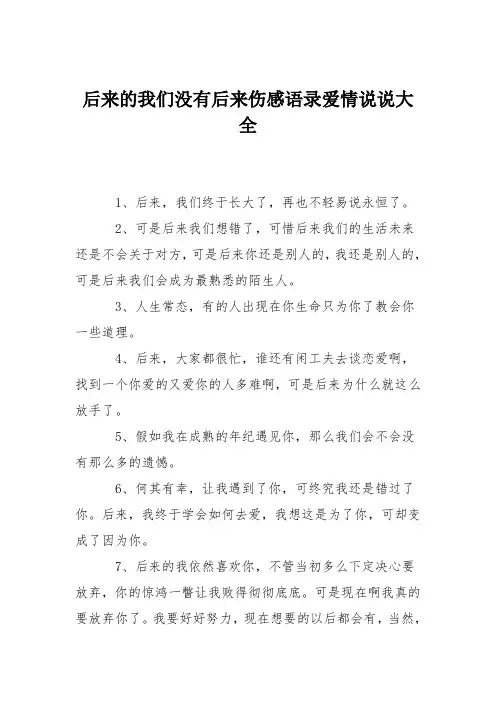 后来的我们没有后来伤感语录爱情说说大全

1、后来，我们终于长大了，再也不轻易说永恒了。

2、可是后来我们想错了，可惜后来我们的生活未来还是不会关于对方，可是后来你还是别人的，我还是别人的，可是后来我们会成为最熟悉的陌生人。

3、人生常态，有的人出现在你生命只为你了教会你一些道理。

4、后来，大家都很忙，谁还有闲工夫去谈恋爱啊，找到一个你爱的又爱你的人多难啊，可是后来为什么就这么放手了。

5、假如我在成熟的年纪遇见你，那么我们会不会没有那么多的遗憾。

6、何其有幸，让我遇到了你，可终究我还是错过了你。后来，我终于学会如何去爱，我想这是为了你，可却变成了因为你。

7、后来的我依然喜欢你，不管当初多么下定决心要放弃，你的惊鸿一瞥让我败得彻彻底底。可是现在啊我真的要放弃你了。我要好好努力，现在想要的以后都会有，当然，